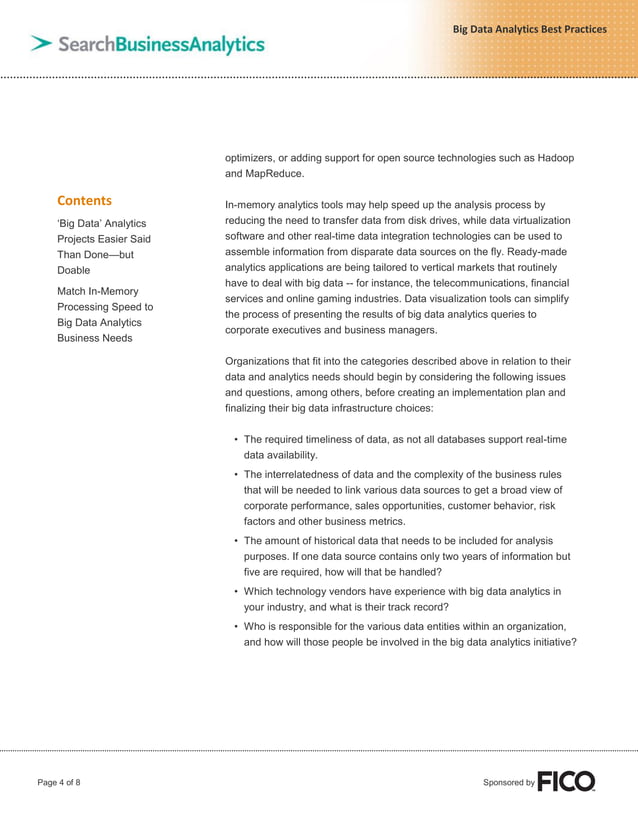 SearchBusinessAnalytics

Big Data Analytics Best Practices

Contents

'Big Data' Analytics Projects Easier Said Than Done—but Doable

Match In-Memory Processing Speed to Big Data Analytics Business Needs

optimizers, or adding support for open source technologies such as Hadoop and MapReduce.

In-memory analytics tools may help speed up the analysis process by reducing the need to transfer data from disk drives, while data virtualization software and other real-time data integration technologies can be used to assemble information from disparate data sources on the fly. Ready-made analytics applications are being tailored to vertical markets that routinely have to deal with big data -- for instance, the telecommunications, financial services and online gaming industries. Data visualization tools can simplify the process of presenting the results of big data analytics queries to corporate executives and business managers.

Organizations that fit into the categories described above in relation to their data and analytics needs should begin by considering the following issues and questions, among others, before creating an implementation plan and finalizing their big data infrastructure choices:

• The required timeliness of data, as not all databases support real-time data availability.
• The interrelatedness of data and the complexity of the business rules that will be needed to link various data sources to get a broad view of corporate performance, sales opportunities, customer behavior, risk factors and other business metrics.
• The amount of historical data that needs to be included for analysis purposes. If one data source contains only two years of information but five are required, how will that be handled?
• Which technology vendors have experience with big data analytics in your industry, and what is their track record?
• Who is responsible for the various data entities within an organization, and how will those people be involved in the big data analytics initiative?

Page 4 of 8

Sponsored by FICO